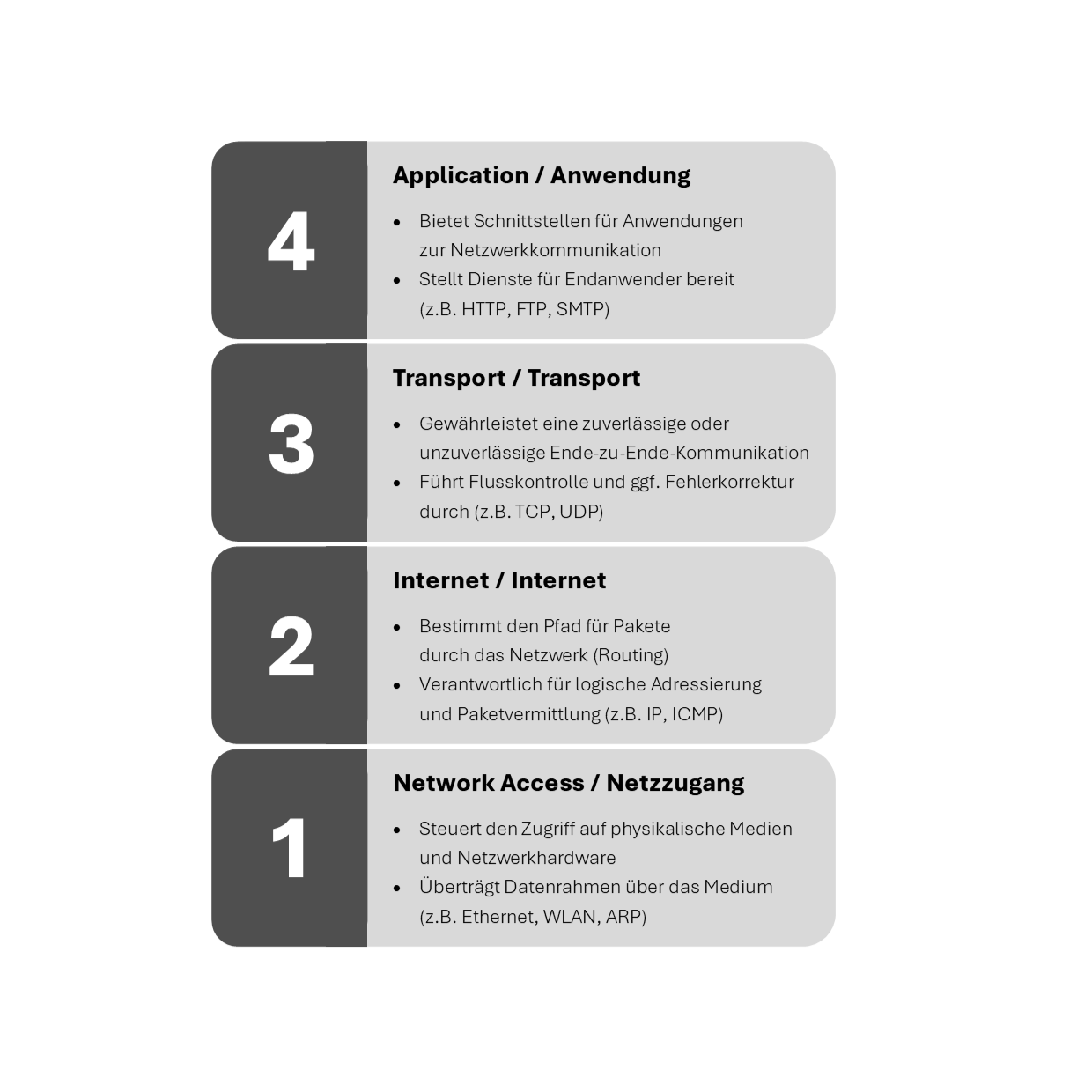 4

Application / Anwendung

- Bietet Schnittstellen für Anwendungen zur Netzwerkkommunikation
- Stellt Dienste für Endanwender bereit (z.B. HTTP, FTP, SMTP)

3

Transport / Transport

- Gewährleistet eine zuverlässige oder unzuverlässige Ende-zu-Ende-Kommunikation
- Führt Flusskontrolle und ggf. Fehlerkorrektur durch (z.B. TCP, UDP)

2

Internet / Internet

- Bestimmt den Pfad für Pakete durch das Netzwerk (Routing)
- Verantwortlich für logische Adressierung und Paketvermittlung (z.B. IP, ICMP)

1

Network Access / Netzzugang

- Steuert den Zugriff auf physikalische Medien und Netzwerkhardware
- Überträgt Datenrahmen über das Medium (z.B. Ethernet, WLAN, ARP)